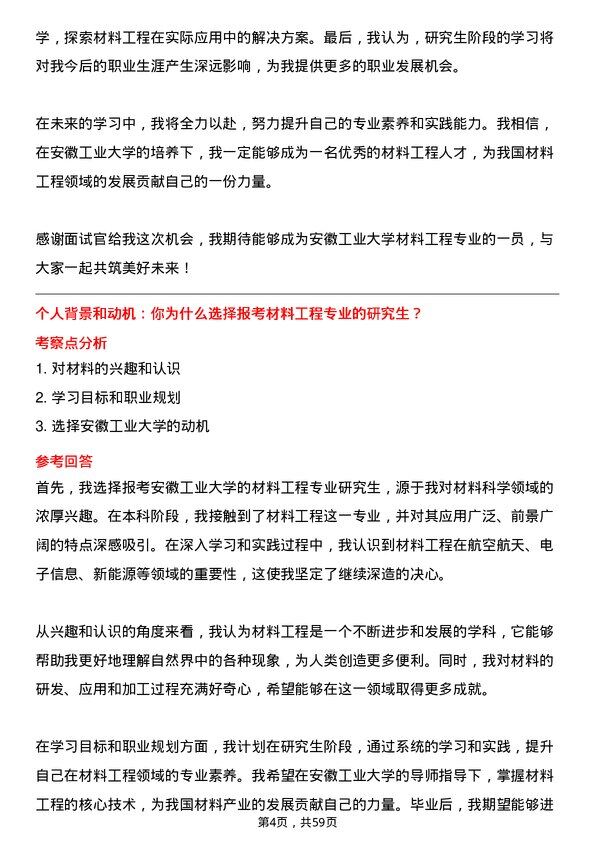 学，探索材料工程在实际应用中的解决方案。最后，我认为，研究生阶段的学习将对我今后的职业生涯产生深远影响，为我提供更多的职业发展机会。

在未来的学习中，我将全力以赴，努力提升自己的专业素养和实践能力。我相信，在安徽工业大学的培养下，我一定能够成为一名优秀的材料工程人才，为我国材料工程领域的发展贡献自己的一份力量。

感谢面试官给我这次机会，我期待能够成为安徽工业大学材料工程专业的一员，与大家一起共筑美好未来！

个人背景和动机：你为什么选择报考材料工程专业的研究生？

考察点分析

1. 对材料的兴趣和认识

2. 学习目标和职业规划

3. 选择安徽工业大学的动机

参考回答

首先，我选择报考安徽工业大学的材料工程专业研究生，源于我对材料科学领域的浓厚兴趣。在本科阶段，我接触到了材料工程这一专业，并对其应用广泛、前景广阔的特点深感吸引。在深入学习和实践过程中，我认识到材料工程在航空航天、电子信息、新能源等领域的重要性，这使我坚定了继续深造的决心。

从兴趣和认识的角度来看，我认为材料工程是一个不断进步和发展的学科，它能够帮助我更好地理解自然界中的各种现象，为人类创造更多便利。同时，我对材料的研发、应用和加工过程充满好奇心，希望能够在这一领域取得更多成就。

在学习目标和职业规划方面，我计划在研究生阶段，通过系统的学习和实践，提升自己在材料工程领域的专业素养。我希望在安徽工业大学的导师指导下，掌握材料工程的核心技术，为我国材料产业的发展贡献自己的力量。毕业后，我期望能够进

第4页，共59页